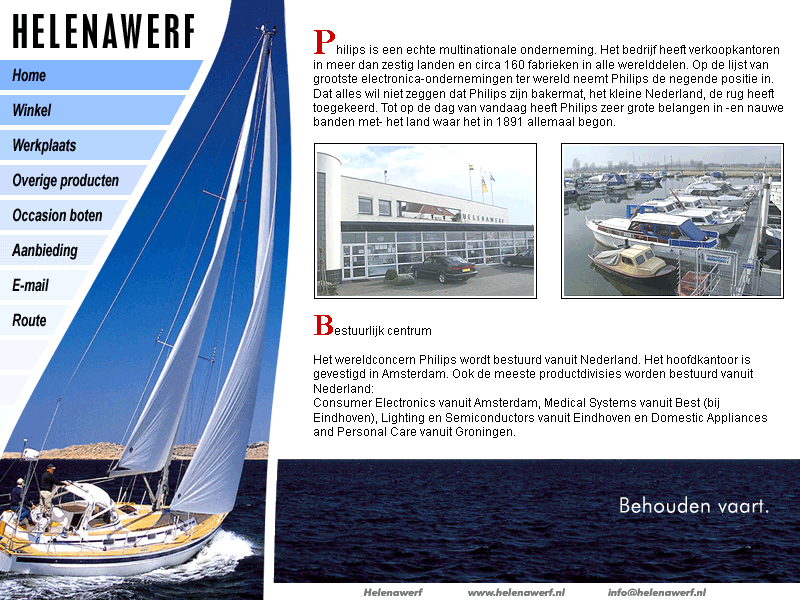 HELENAWERF

Home
Winkel
Werkplaats
Overige producten
Occasion boten
Aanbieding
E-mail
Route

Philips is een echte multinationale onderneming. Het bedrijf heeft verkoopkantoren in meer dan zestig landen en circa 160 fabrieken in alle werelddelen. Op de lijst van grootste electronica-ondernemingen ter wereld neemt Philips de negende positie in. Dat alles wil niet zeggen dat Philips zijn bakermat, het kleine Nederland, de rug heeft toegekeerd. Tot op de dag van vandaag heeft Philips zeer grote belangen in -en nauwe banden met- het land waar het in 1891 allemaal begon.

HELENAWERF

Bestuurlijk centrum

Het wereldconcern Philips wordt bestuurd vanuit Nederland. Het hoofdkantoor is gevestigd in Amsterdam. Ook de meeste productdivisies worden bestuurd vanuit Nederland:
Consumer Electronics vanuit Amsterdam, Medical Systems vanuit Best (bij Eindhoven), Lighting en Semiconductors vanuit Eindhoven en Domestic Appliances and Personal Care vanuit Groningen.

Behouden vaart.

Helenawerf www.helenawerf.nl info@helenawerf.nl